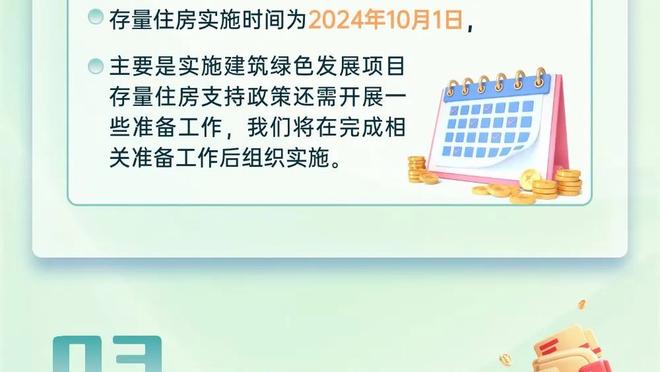 存量住房实施时间为2024年10月1日，

主要是实施建筑绿色发展项目存量住房支持政策还需开展一些准备工作，我们将在完成相关准备工作后组织实施。

03